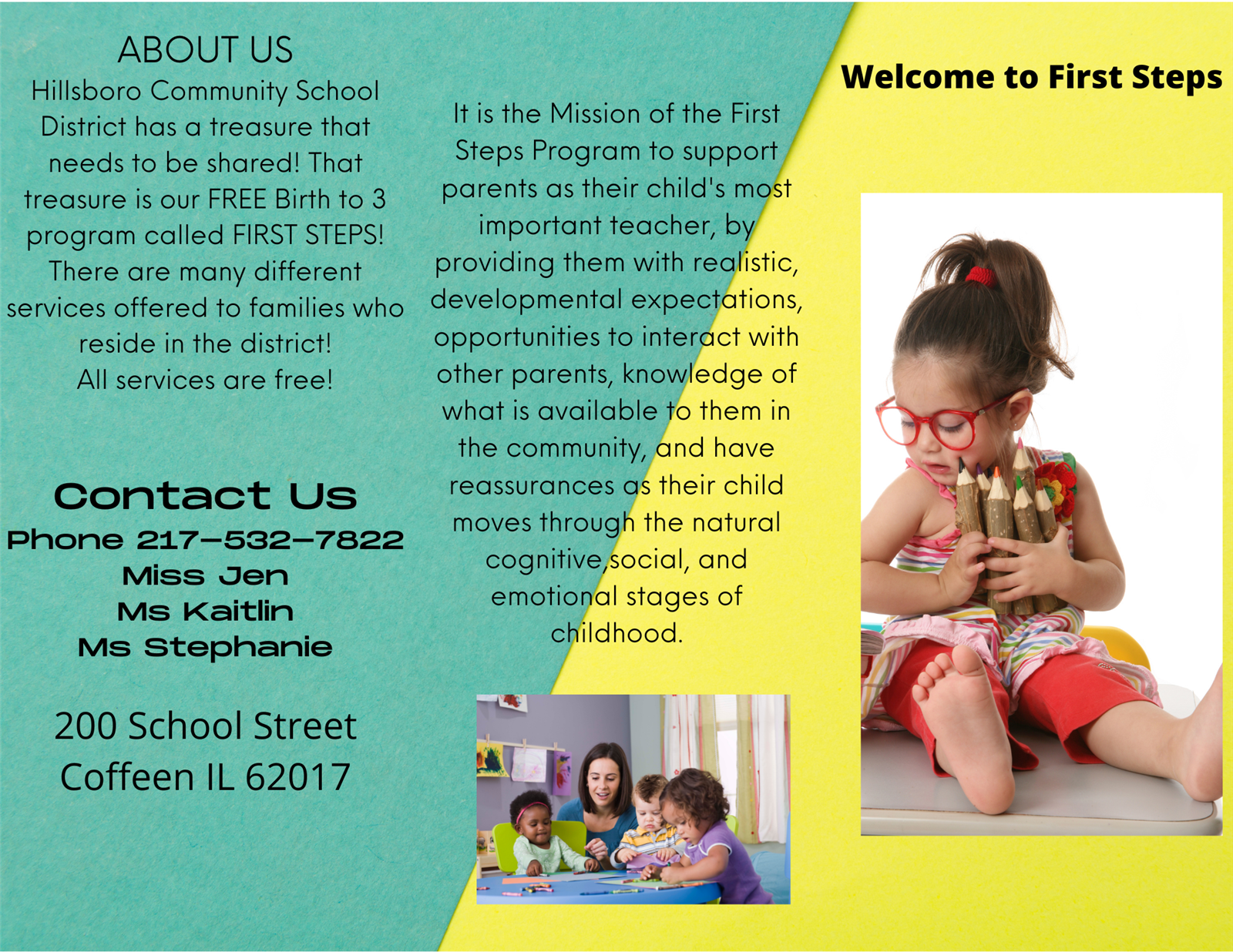 ABOUT US

Hillsboro Community School District has a treasure that needs to be shared! That treasure is our FREE Birth to 3 program called FIRST STEPS! There are many different services offered to families who reside in the district! All services are free!

Contact Us
Phone 217-532-7822
Miss Jen
Ms Kaitlin
Ms Stephanie

200 School Street
Coffeen IL 62017

It is the Mission of the First Steps Program to support parents as their child's most important teacher, by providing them with realistic, developmental expectations, opportunities to interact with other parents, knowledge of what is available to them in the community, and have reassurances as their child moves through the natural cognitive,social, and emotional stages of childhood.

Welcome to First Steps